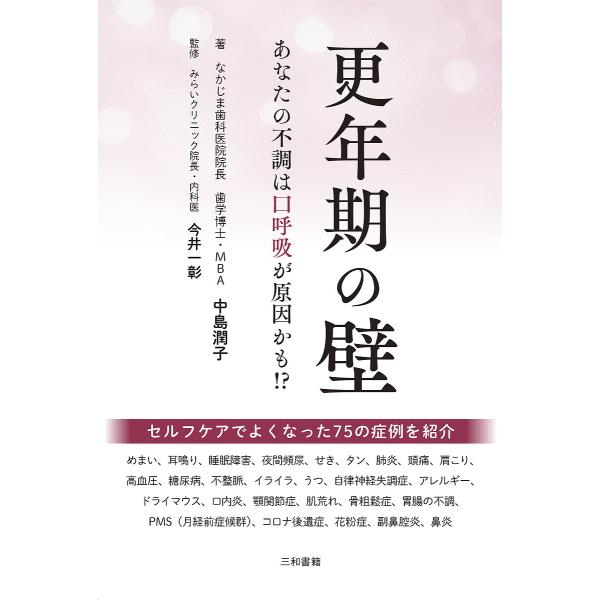 更年期の壁

あなたの不調は口呼吸が原因かも!?

著　なかじま歯科医院院長　歯学博士・MBA　中島潤子

監修　みらいクリニック院長・内科医　今井一彰

セルフケアでよくなった75の症例を紹介

めまい、耳鳴り、睡眠障害、夜間頻尿、せき、タン、肺炎、頭痛、肩こり、高血圧、糖尿病、不整脈、イライラ、うつ、自律神経失調症、アレルギー、ドライマウス、口内炎、顎関節症、肌荒れ、骨粗鬆症、胃腸の不調、PMS（月経前症候群）、コロナ後遺症、花粉症、副鼻腔炎、鼻炎

三和書籍